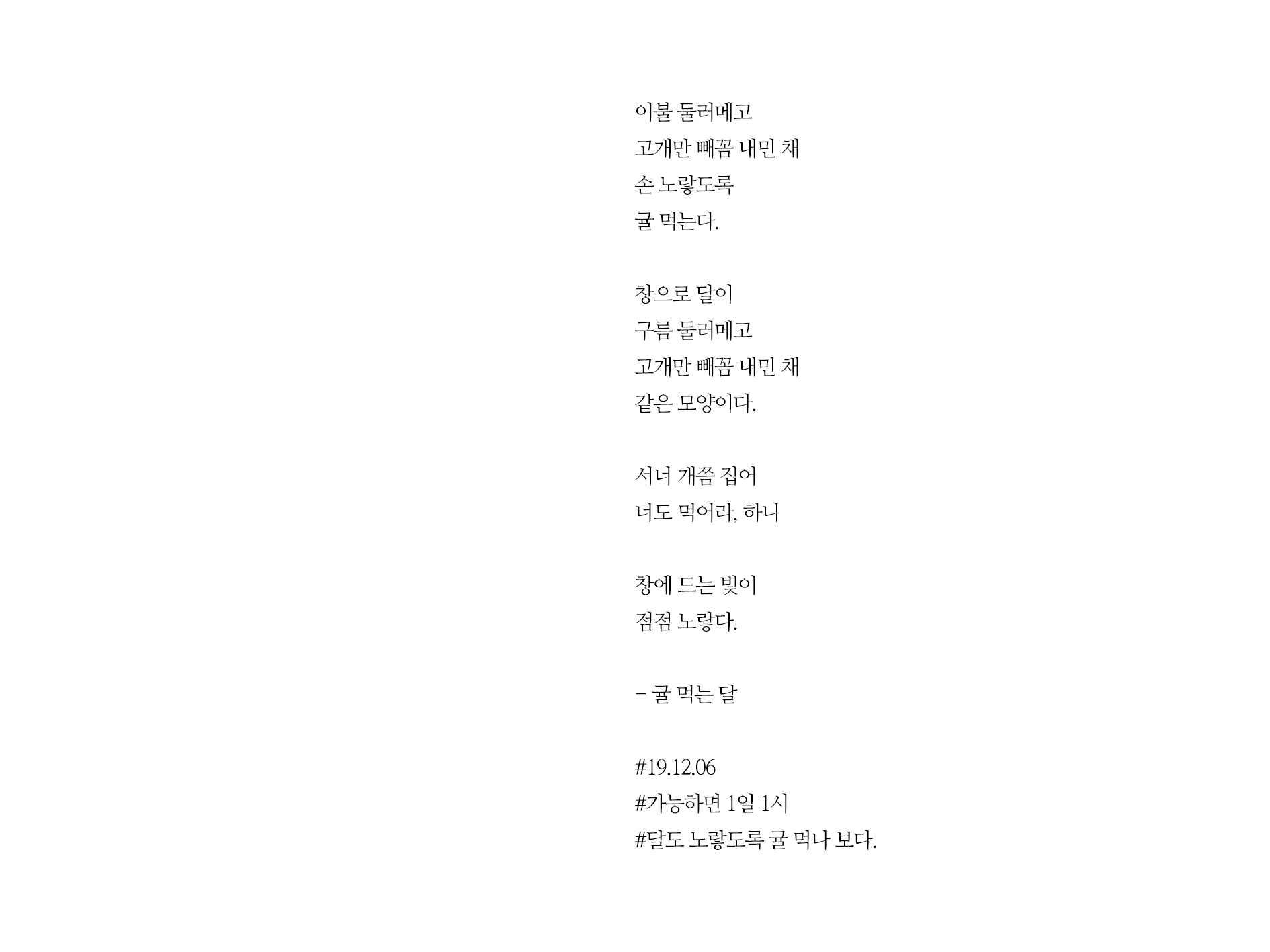 이불 둘러메고
고개만 빼꼼 내민 채
손 노랗도록
귤 먹는다.

창으로 달이
구름 둘러메고
고개만 빼꼼 내민 채
같은 모양이다.

서너 개쯤 집어
너도 먹어라, 하니

창에 드는 빛이
점점 노랗다.

- 귤 먹는 달

#19.12.06
#가능하면 1일 1시
#달도 노랗도록 귤 먹나 보다.